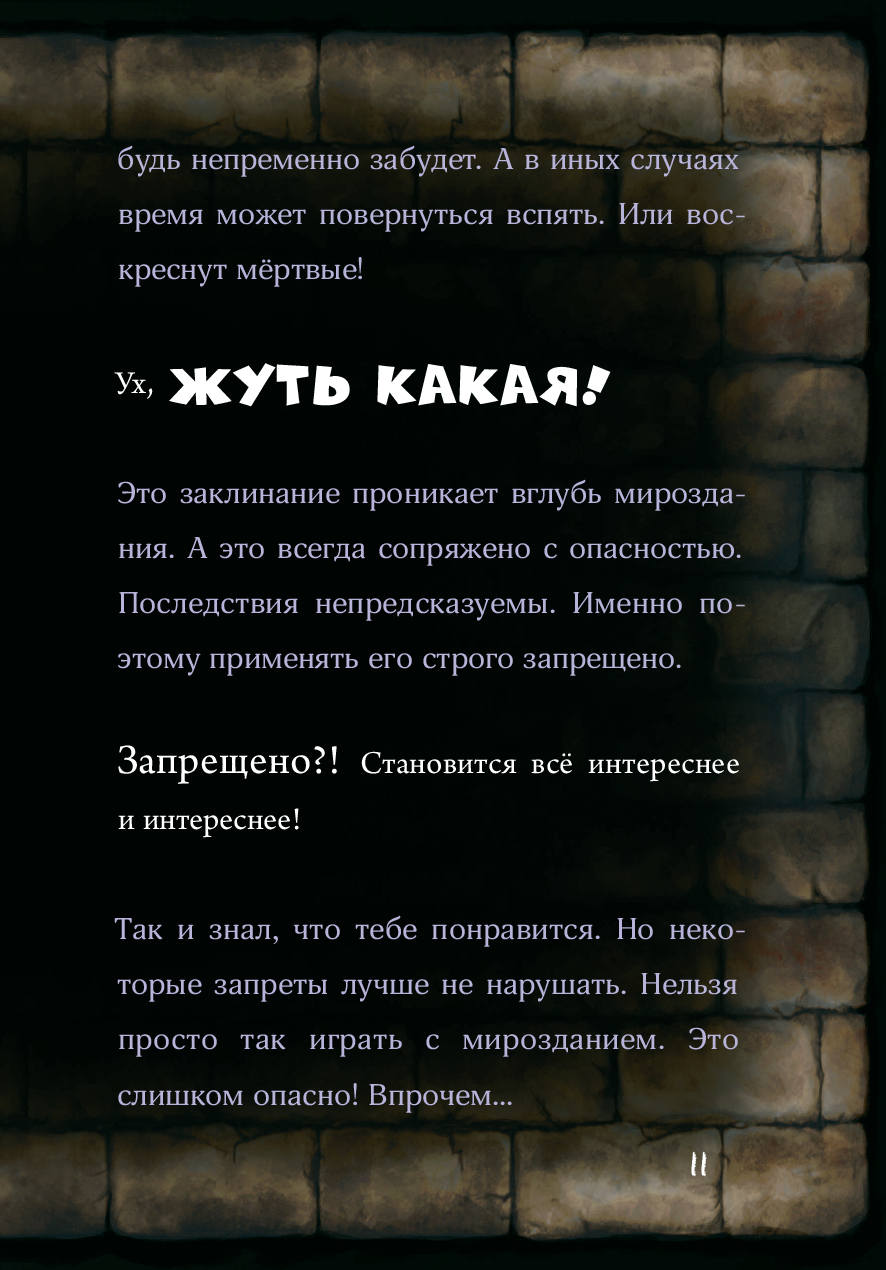 будь непременно забудет. А в иных случаях время может повернуться вспять. Или воскреснут мёртвые!

Ух, ЖУТЬ КАКАЯ!

Это заклинание проникает вглубь мироздания. А это всегда сопряжено с опасностью. Последствия непредсказуемы. Именно поэтому применять его строго запрещено.

Запрещено?! Становится всё интереснее и интереснее!

Так и знал, что тебе понравится. Но некоторые запреты лучше не нарушать. Нельзя просто так играть с мирозданием. Это слишком опасно! Впрочем...

11